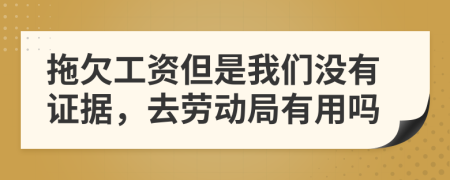 拖欠工资但是我们没有证据，去劳动局有用吗